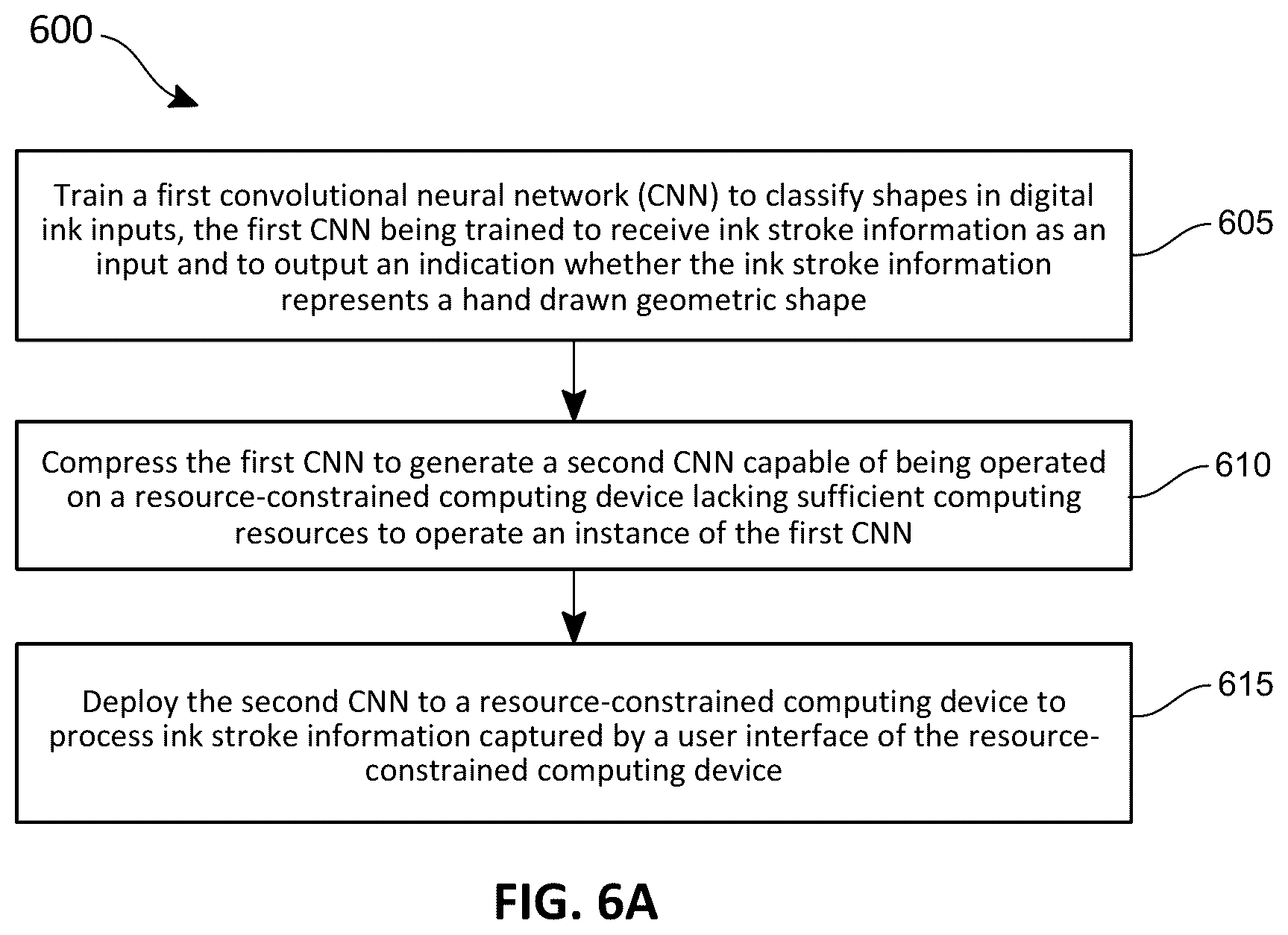 600

Train a first convolutional neural network (CNN) to classify shapes in digital ink inputs, the first CNN being trained to receive ink stroke information as an input and to output an indication whether the ink stroke information represents a hand drawn geometric shape

605

Compress the first CNN to generate a second CNN capable of being operated on a resource-constrained computing device lacking sufficient computing resources to operate an instance of the first CNN

610

Deploy the second CNN to a resource-constrained computing device to process ink stroke information captured by a user interface of the resource-constrained computing device

615

FIG. 6A